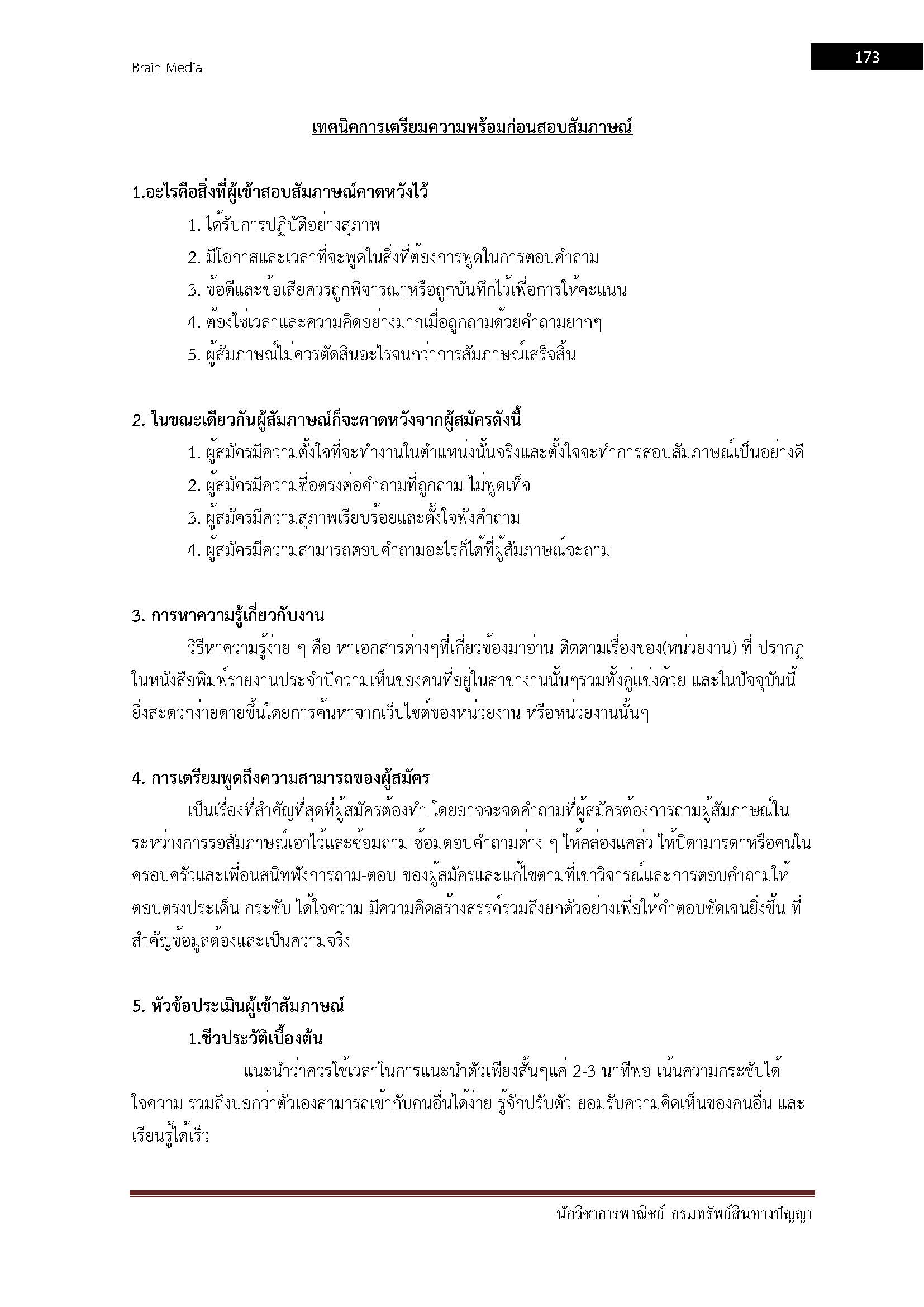 Brain Media

173

เทคนิคการเตรียมความพร้อมก่อนสอบสัมภาษณ์

1.อะไรคือสิ่งที่ผู้เข้าสอบสัมภาษณ์คาดหวังไว้

1. ได้รับการปฏิบัติอย่างสุภาพ
2. มีโอกาสและเวลาที่จะพูดในสิ่งที่ต้องการพูดในการตอบคำถาม
3. ข้อดีและข้อเสียควรถูกพิจารณาหรือถูกบันทึกไว้เพื่อการให้คะแนน
4. ต้องใช่เวลาและความคิดอย่างมากเมื่อถูกถามด้วยคำถามยากๆ
5. ผู้สัมภาษณ์ไม่ควรตัดสินอะไรจนกว่าการสัมภาษณ์เสร็จสิ้น

2. ในขณะเดียวกันผู้สัมภาษณ์ก็จะคาดหวังจากผู้สมัครดังนี้

1. ผู้สมัครมีความตั้งใจที่จะทำงานในตำแหน่งนั้นจริงและตั้งใจจะทำการสอบสัมภาษณ์เป็นอย่างดี
2. ผู้สมัครมีความซื่อตรงต่อคำถามที่ถูกถาม ไม่พูดเท็จ
3. ผู้สมัครมีความสุภาพเรียบร้อยและตั้งใจฟังคำถาม
4. ผู้สมัครมีความสามารถตอบคำถามอะไรก็ได้ที่ผู้สัมภาษณ์จะถาม

3. การหาความรู้เกี่ยวกับงาน

วิธีหาความรู้ง่าย ๆ คือ หาเอกสารต่างๆที่เกี่ยวข้องมาอ่าน ติดตามเรื่องของ(หน่วยงาน) ที่ ปรากฏในหนังสือพิมพ์รายงานประจำปีความเห็นของคนที่อยู่ในสาขางานนั้นๆรวมทั้งคู่แข่งด้วย และในปัจจุบันนี้ยิ่งสะดวกง่ายดายขึ้นโดยการค้นหาจากเว็บไซต์ของหน่วยงาน หรือหน่วยงานนั้นๆ

4. การเตรียมพูดถึงความสามารถของผู้สมัคร

เป็นเรื่องที่สำคัญที่สุดที่ผู้สมัครต้องทำ โดยอาจจะจดคำถามที่ผู้สมัครต้องการถามผู้สัมภาษณ์ในระหว่างการรอสัมภาษณ์เอาไว้และซ้อมถาม ซ้อมตอบคำถามต่าง ๆ ให้คล่องแคล่ว ให้บิดามารดาหรือคนในครอบครัวและเพื่อนสนิทฟังการถาม-ตอบ ของผู้สมัครและแก้ไขตามที่เขาวิจารณ์และการตอบคำถามให้ตอบตรงประเด็น กระชับ ได้ใจความ มีความคิดสร้างสรรค์รวมถึงยกตัวอย่างเพื่อให้คำตอบชัดเจนยิ่งขึ้น ที่สำคัญข้อมูลต้องและเป็นความจริง

5. หัวข้อประเมินผู้เข้าสัมภาษณ์

1.ชีวประวัติเบื้องต้น

แนะนำว่าควรใช้เวลาในการแนะนำตัวเพียงสั้นๆแค่ 2-3 นาทีพอ เน้นความกระชับได้ใจความ รวมถึงบอกว่าตัวเองสามารถเข้ากับคนอื่นได้ง่าย รู้จักปรับตัว ยอมรับความคิดเห็นของคนอื่น และเรียนรู้ได้เร็ว

นักวิชาการพาณิชย์ กรมทรัพย์สินทางปัญญา